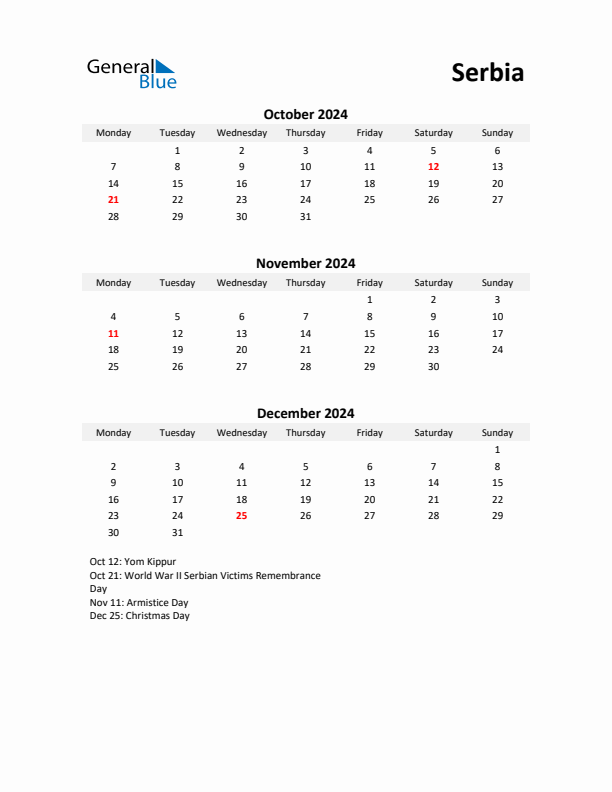 General Blue

Serbia

October 2024

| Monday | Tuesday | Wednesday | Thursday | Friday | Saturday | Sunday |
|---|---|---|---|---|---|---|
| | 1 | 2 | 3 | 4 | 5 | 6 |
| 7 | 8 | 9 | 10 | 11 | 12 | 13 |
| 14 | 15 | 16 | 17 | 18 | 19 | 20 |
| 21 | 22 | 23 | 24 | 25 | 26 | 27 |
| 28 | 29 | 30 | 31 | | | |

November 2024

| Monday | Tuesday | Wednesday | Thursday | Friday | Saturday | Sunday |
|---|---|---|---|---|---|---|
| | | | | 1 | 2 | 3 |
| 4 | 5 | 6 | 7 | 8 | 9 | 10 |
| 11 | 12 | 13 | 14 | 15 | 16 | 17 |
| 18 | 19 | 20 | 21 | 22 | 23 | 24 |
| 25 | 26 | 27 | 28 | 29 | 30 | |

December 2024

| Monday | Tuesday | Wednesday | Thursday | Friday | Saturday | Sunday |
|---|---|---|---|---|---|---|
| | | | | | | 1 |
| 2 | 3 | 4 | 5 | 6 | 7 | 8 |
| 9 | 10 | 11 | 12 | 13 | 14 | 15 |
| 16 | 17 | 18 | 19 | 20 | 21 | 22 |
| 23 | 24 | 25 | 26 | 27 | 28 | 29 |
| 30 | 31 | | | | | |

Oct 12: Yom Kippur
Oct 21: World War II Serbian Victims Remembrance Day
Nov 11: Armistice Day
Dec 25: Christmas Day